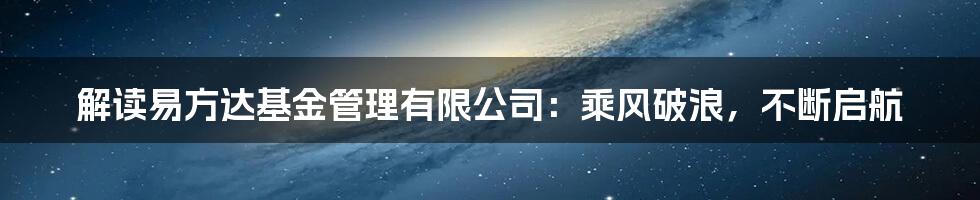 解读易方达基金管理有限公司：乘风破浪，不断启航